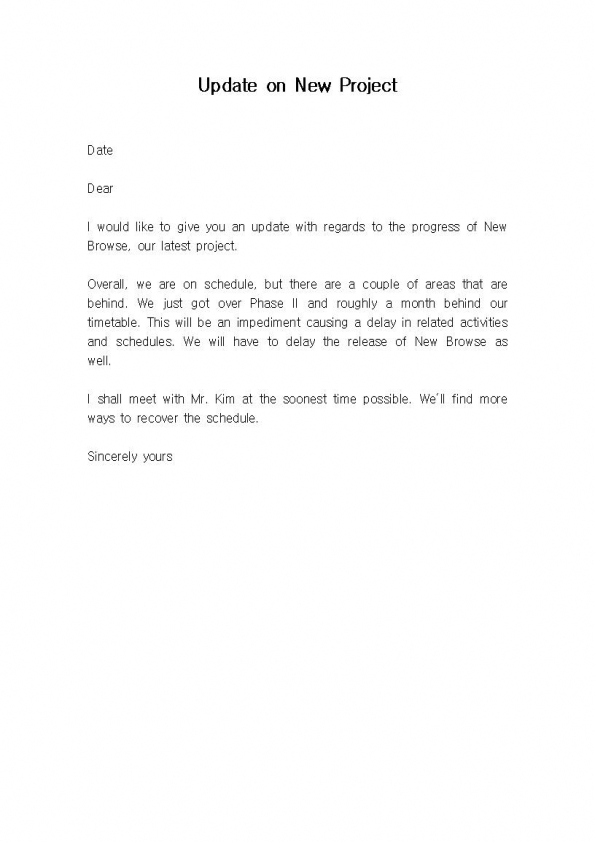 Update on New Project

Date

Dear

I would like to give you an update with regards to the progress of New Browse, our latest project.

Overall, we are on schedule, but there are a couple of areas that are behind. We just got over Phase II and roughly a month behind our timetable. This will be an impediment causing a delay in related activities and schedules. We will have to delay the release of New Browse as well.

I shall meet with Mr. Kim at the soonest time possible. We'll find more ways to recover the schedule.

Sincerely yours